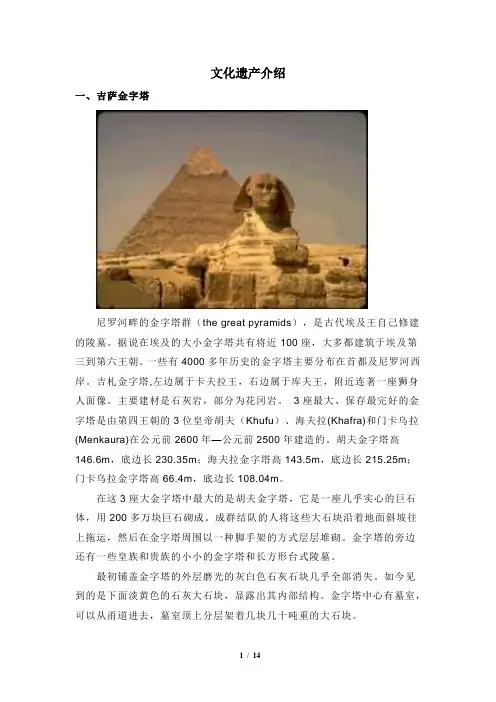 文化遗产介绍

一、吉萨金字塔

尼罗河畔的金字塔群（the great pyramids），是古代埃及王自己修建的陵墓。据说在埃及的大小金字塔共有将近100座，大多都建筑于埃及第三到第六王朝。一些有4000多年历史的金字塔主要分布在首都及尼罗河西岸。吉札金字塔,左边属于卡夫拉王，右边属于库夫王，附近连著一座狮身人面像。主要建材是石灰岩，部分为花冈岩。3座最大、保存最完好的金字塔是由第四王朝的3位皇帝胡夫（Khufu）、海夫拉(Khafra)和门卡乌拉(Menkaura)在公元前2600年—公元前2500年建造的。胡夫金字塔高146.6m，底边长230.35m；海夫拉金字塔高143.5m，底边长215.25m；门卡乌拉金字塔高66.4m，底边长108.04m。

在这3座大金字塔中最大的是胡夫金字塔，它是一座几乎实心的巨石体，用200多万块巨石砌成。成群结队的人将这些大石块沿着地面斜坡往上拖运，然后在金字塔周围以一种脚手架的方式层层堆砌。金字塔的旁边还有一些皇族和贵族的小小的金字塔和长方形台式陵墓。

最初铺盖金字塔的外层磨光的灰白色石灰石块几乎全部消失。如今见到的是下面淡黄色的石灰大石块，显露出其内部结构。金字塔中心有墓室，可以从甬道进去，墓室顶上分层架着几块几十吨重的大石块。

1 / 14